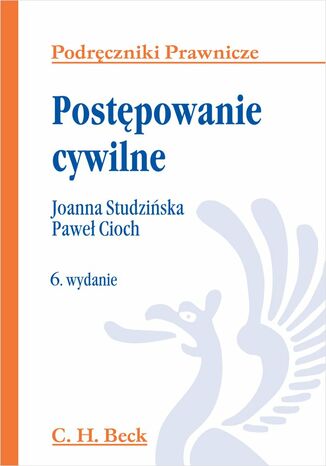 Podręczniki Prawnicze

Postępowanie cywilne

Joanna Studzińska
Paweł Cioch

6. wydanie

C. H. Beck